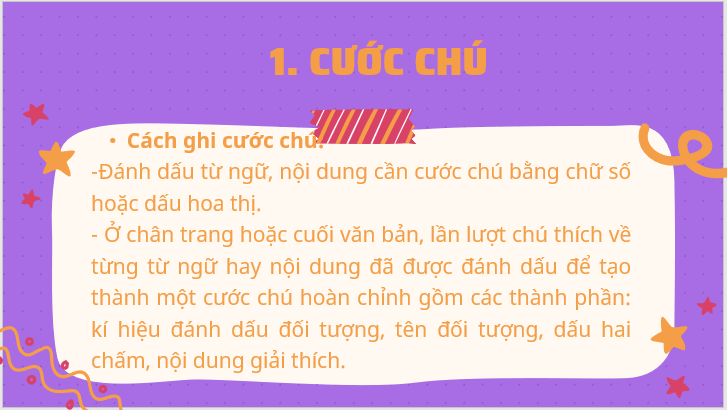 1. CƯỚC CHÚ

• Cách ghi cước chú:

-Đánh dấu từ ngữ, nội dung cần cước chú bằng chữ số hoặc dấu hoa thị.

- Ở chân trang hoặc cuối văn bản, lần lượt chú thích về từng từ ngữ hay nội dung đã được đánh dấu để tạo thành một cước chú hoàn chỉnh gồm các thành phần: kí hiệu đánh dấu đối tượng, tên đối tượng, dấu hai chấm, nội dung giải thích.